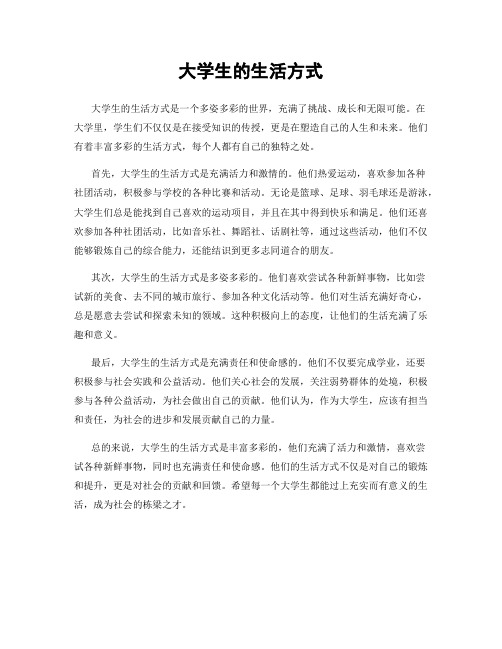 大学生的生活方式

大学生的生活方式是一个多姿多彩的世界，充满了挑战、成长和无限可能。在大学里，学生们不仅仅是在接受知识的传授，更是在塑造自己的人生和未来。他们有着丰富多彩的生活方式，每个人都有自己的独特之处。

首先，大学生的生活方式是充满活力和激情的。他们热爱运动，喜欢参加各种社团活动，积极参与学校的各种比赛和活动。无论是篮球、足球、羽毛球还是游泳，大学生们总是能找到自己喜欢的运动项目，并且在其中得到快乐和满足。他们还喜欢参加各种社团活动，比如音乐社、舞蹈社、话剧社等，通过这些活动，他们不仅能够锻炼自己的综合能力，还能结识到更多志同道合的朋友。

其次，大学生的生活方式是多姿多彩的。他们喜欢尝试各种新鲜事物，比如尝试新的美食、去不同的城市旅行、参加各种文化活动等。他们对生活充满好奇心，总是愿意去尝试和探索未知的领域。这种积极向上的态度，让他们的生活充满了乐趣和意义。

最后，大学生的生活方式是充满责任和使命感的。他们不仅要完成学业，还要积极参与社会实践和公益活动。他们关心社会的发展，关注弱势群体的处境，积极参与各种公益活动，为社会做出自己的贡献。他们认为，作为大学生，应该有担当和责任，为社会的进步和发展贡献自己的力量。

总的来说，大学生的生活方式是丰富多彩的，他们充满了活力和激情，喜欢尝试各种新鲜事物，同时也充满责任和使命感。他们的生活方式不仅是对自己的锻炼和提升，更是对社会的贡献和回馈。希望每一个大学生都能过上充实而有意义的生活，成为社会的栋梁之才。